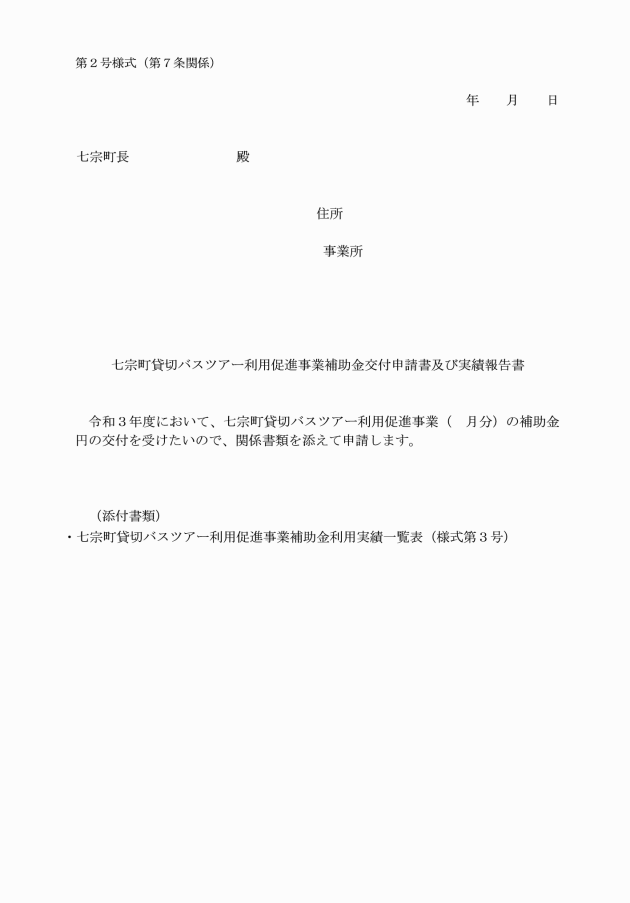 第２号様式（第７条関係）

年　　月　　日

七宗町長　　　　　　　殿

住所

事業所

七宗町貸切バスツアー利用促進事業補助金交付申請書及び実績報告書

令和３年度において、七宗町貸切バスツアー利用促進事業（　月分）の補助金　　　円の交付を受けたいので、関係書類を添えて申請します。

（添付書類）
・七宗町貸切バスツアー利用促進事業補助金利用実績一覧表（様式第３号）